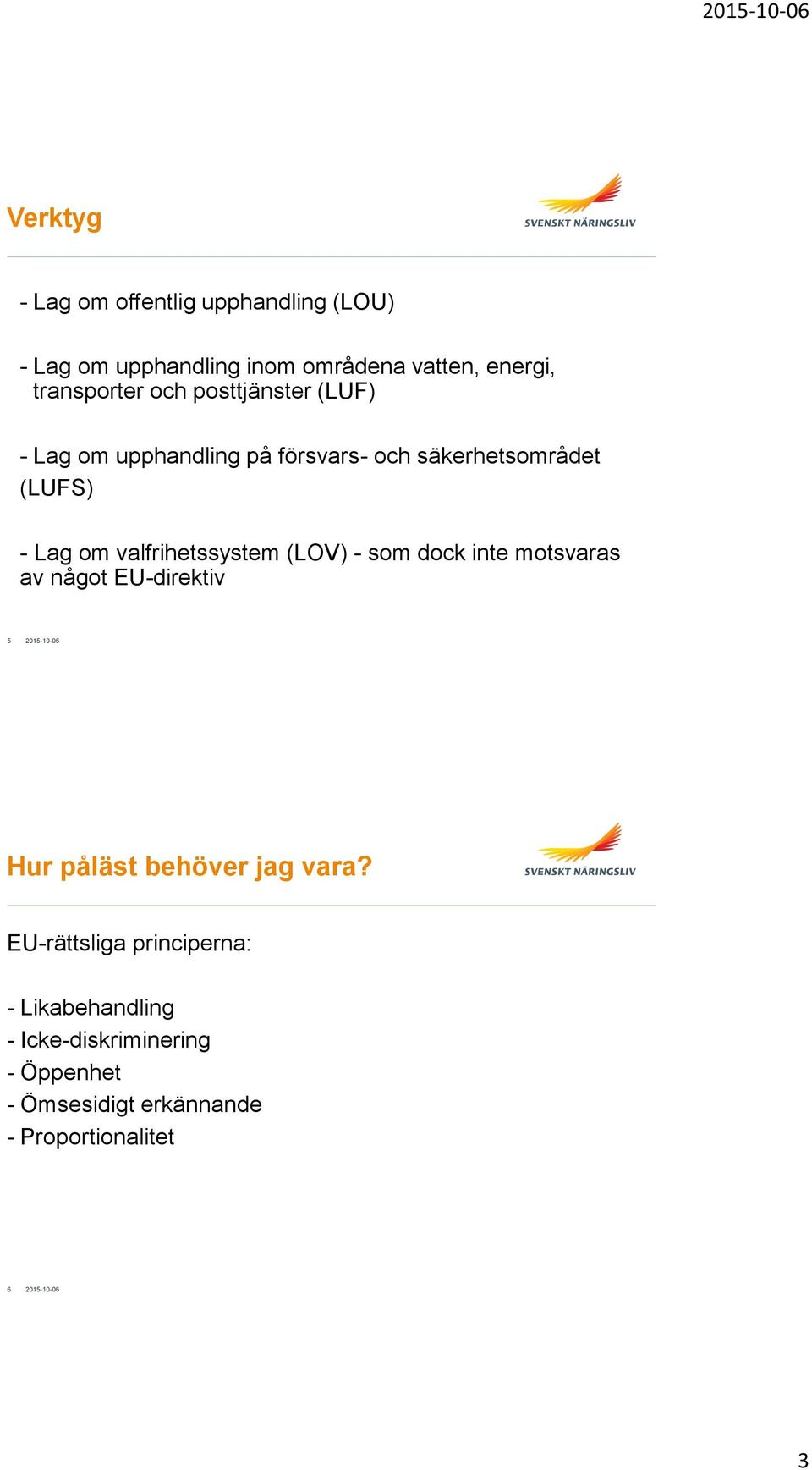 2015-10-06

Verktyg

SVENSKT NÄRINGSLIV

- Lag om offentlig upphandling (LOU)

- Lag om upphandling inom områdena vatten, energi, transporter och posttjänster (LUF)

- Lag om upphandling på försvars- och säkerhetsområdet (LUFS)

- Lag om valfrihetssystem (LOV) - som dock inte motsvaras av något EU-direktiv

5 2015-10-06

Hur påläst behöver jag vara?

SVENSKT NÄRINGSLIV

EU-rättsliga principerna:

- Likabehandling
- Icke-diskriminering
- Öppenhet
- Ömsesidigt erkännande
- Proportionalitet

6 2015-10-06

3